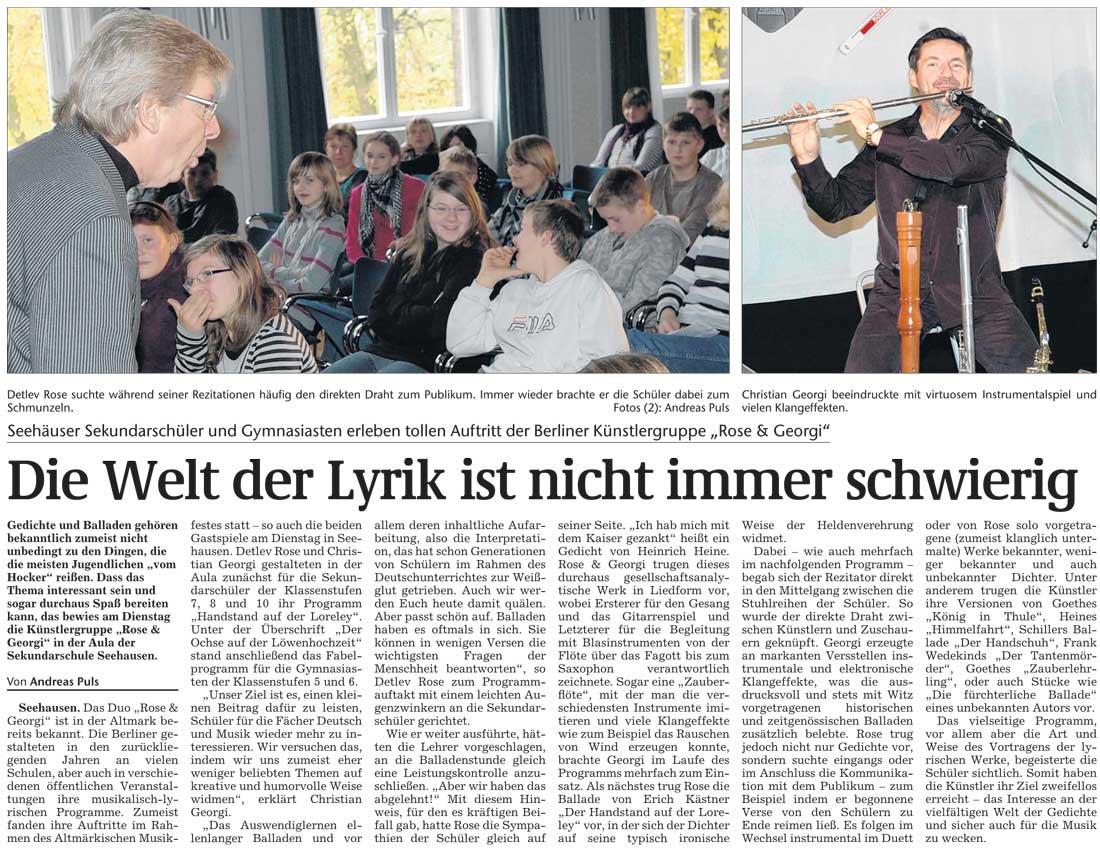 Detlev Rose suchte während seiner Rezitationen häufig den direkten Draht zum Publikum. Immer wieder brachte er die Schüler dabei zum Schmunzeln.
Fotos (2): Andreas Puls

Christian Georgi beeindruckte mit virtuosem Instrumentalspiel und vielen Klangeffekten.

Seehäuser Sekundarschüler und Gymnasiasten erleben tollen Auftritt der Berliner Künstlergruppe „Rose & Georgi“

Die Welt der Lyrik ist nicht immer schwierig

Gedichte und Balladen gehören bekanntlich zumeist nicht unbedingt zu den Dingen, die die meisten Jugendlichen „vom Hocker“ reißen. Dass das Thema interessant sein und sogar durchaus Spaß bereiten kann, das bewies am Dienstag die Künstlergruppe „Rose & Georgi“ in der Aula der Sekundarschule Seehausen.

Von Andreas Puls

Seehausen. Das Duo „Rose & Georgi“ ist in der Altmark bereits bekannt. Die Berliner gestalteten in den zurückliegenden Jahren an vielen Schulen, aber auch in verschiedenen öffentlichen Veranstaltungen ihre musikalisch-lyrischen Programme. Zumeist fanden ihre Auftritte im Rahmen des Altmärkischen Musikfestes statt – so auch die beiden Gastspiele am Dienstag in Seehausen. Detlev Rose und Christian Georgi gestalteten in der Aula zunächst für die Sekundarschüler der Klassenstufen 7, 8 und 10 ihr Programm „Handstand auf der Loreley“. Unter der Überschrift „Der Ochse auf der Löwenhochzeit“ stand anschließend das Fabelprogramm für die Gymnasiasten der Klassenstufen 5 und 6.

„Unser Ziel ist es, einen kleinen Beitrag dafür zu leisten, Schüler für die Fächer Deutsch und Musik wieder mehr zu interessieren. Wir versuchen das, indem wir uns zumeist eher weniger beliebten Themen auf kreative und humorvolle Weise widmen“, erklärt Christian Georgi.

„Das Auswendiglernen ellenlanger Balladen und vor allem deren inhaltliche Aufarbeitung, also die Interpretation, das hat schon Generationen von Schülern im Rahmen des Deutschunterrichtes zur Weißglut getrieben. Auch wir werden Euch heute damit quälen. Aber passt schön auf. Balladen haben es oftmals in sich. Sie können in wenigen Versen die wichtigsten Fragen der Menschheit beantworten“, so Detlev Rose zum Programmauftakt mit einem leichten Augenzwinkern an die Sekundarschüler gerichtet.

Wie er weiter ausführte, hätten die Lehrer vorgeschlagen, an die Balladenstunde gleich eine Leistungskontrolle anzuschließen. „Aber wir haben das abgelehnt!“ Mit diesem Hinweis, für den es kräftigen Beifall gab, hatte Rose die Sympathien der Schüler gleich auf seiner Seite. „Ich hab mich mit dem Kaiser gezankt“ heißt ein Gedicht von Heinrich Heine. Rose & Georgi trugen dieses durchaus gesellschaftsanalytische Werk in Liedform vor, wobei Ersterer für den Gesang und das Gitarrenspiel und Letzterer für die Begleitung mit Blasinstrumenten von der Flöte über das Fagott bis zum Saxophon verantwortlich zeichnete. Sogar eine „Zauberflöte“, mit der man die verschiedensten Instrumente imitieren und viele Klangeffekte wie zum Beispiel das Rauschen von Wind erzeugen konnte, brachte Georgi im Laufe des Programms mehrfach zum Einsatz. Als nächstes trug Rose die Ballade von Erich Kästner „Der Handstand auf der Loreley“ vor, in der sich der Dichter auf seine typisch ironische Weise der Heldenverehrung widmet.

Dabei – wie auch mehrfach im nachfolgenden Programm – begab sich der Rezitator direkt in den Mittelgang zwischen die Stuhlreihen der Schüler. So wurde der direkte Draht zwischen Künstlern und Zuschauern geknüpft. Georgi erzeugte an markanten Versstellen instrumentale und elektronische Klangeffekte, was die ausdrucksvoll und stets mit Witz vorgetragenen historischen und zeitgenössischen Balladen zusätzlich belebte. Rose trug jedoch nicht nur Gedichte vor, sondern suchte eingangs oder im Anschluss die Kommunikation mit dem Publikum – zum Beispiel indem er begonnene Verse von den Schülern zu Ende reimen ließ. Es folgen im Wechsel instrumental im Duett oder von Rose solo vorgetragene (zumeist klanglich untermalte) Werke bekannter, weniger bekannter und auch unbekannter Dichter. Unter anderem trugen die Künstler ihre Versionen von Goethes „König in Thule“, Heines „Himmelfahrt“, Schillers Ballade „Der Handschuh“, Frank Wedekinds „Der Tantenmörder“, Goethes „Zauberlehrling“, oder auch Stücke wie „Die fürchterliche Ballade“ eines unbekannten Autors vor.

Das vielseitige Programm, vor allem aber die Art und Weise des Vortragens der lyrischen Werke, begeisterte die Schüler sichtlich. Somit haben die Künstler ihr Ziel zweifellos erreicht – das Interesse an der vielfältigen Welt der Gedichte und sicher auch für die Musik zu wecken.